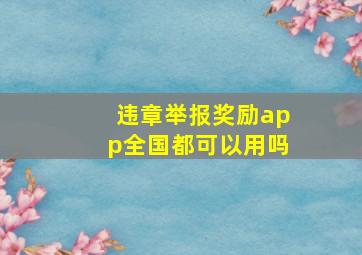 违章举报奖励app全国都可以用吗